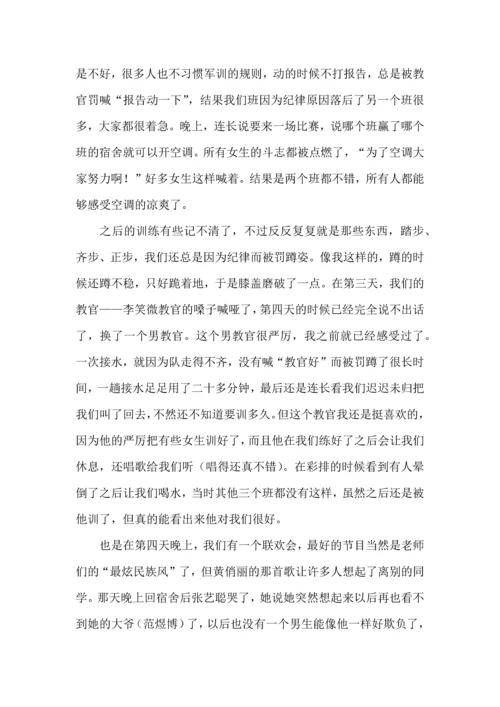 是不好，很多人也不习惯军训的规则，动的时候不打报告，总是被教官罚喊“报告动一下”，结果我们班因为纪律原因落后了另一个班很多，大家都很着急。晚上，连长说要来一场比赛，说哪个班赢了哪个班的宿舍就可以开空调。所有女生的斗志都被点燃了，“为了空调大家努力啊！”好多女生这样喊着。结果是两个班都不错，所有人都能够感受空调的凉爽了。

之后的训练有些记不清了，不过反反复复就是那些东西，踏步、齐步、正步，我们还总是因为纪律而被罚蹲姿。像我这样的，蹲的时候还蹲不稳，只好跪着地，于是膝盖磨破了一点。在第三天，我们的教官——李笑微教官的嗓子喊哑了，第四天的时候已经完全说不出话了，换了一个男教官。这个男教官很严厉，我之前就已经感受过了。一次接水，就因为队走得不齐，没有喊“教官好”而被罚蹲了很长时间，一趟接水足足用了二十多分钟，最后还是连长看我们迟迟未归把我们叫了回去，不然还不知道要训多久。但这个教官我还是挺喜欢的，因为他的严厉把有些女生训好了，而且他在我们练好了之后会让我们休息，还唱歌给我们听（唱得还真不错）。在彩排的时候看到有人晕倒了之后让我们喝水，当时其他三个班都没有这样，虽然之后还是被他训了，但真的能看出来他对我们很好。

也是在第四天晚上，我们有一个联欢会，最好的节目当然是老师们的“最炫民族风”了，但黄俏丽的那首歌让许多人想起了离别的同学。那天晚上回宿舍后张艺聪哭了，她说她突然想起来以后再也看不到她的大爷（范煜博）了，以后也没有一个男生能像他一样好欺负了，